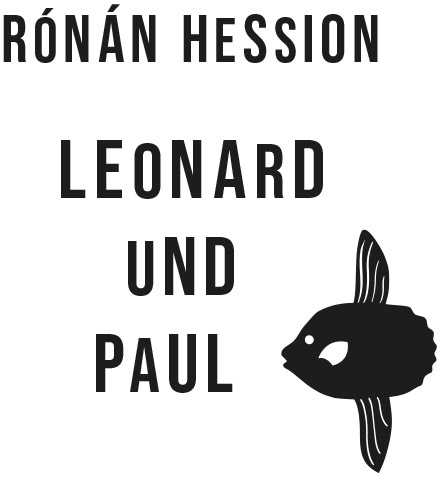 RÓNÁN HESSION

LEONARD
UND
PAUL